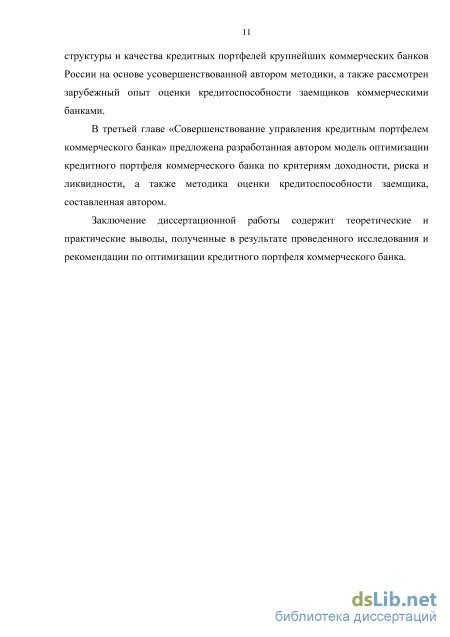 11

структуры и качества кредитных портфелей крупнейших коммерческих банков России на основе усовершенствованной автором методики, а также рассмотрен зарубежный опыт оценки кредитоспособности заемщиков коммерческими банками.

В третьей главе «Совершенствование управления кредитным портфелем коммерческого банка» предложена разработанная автором модель оптимизации кредитного портфеля коммерческого банка по критериям доходности, риска и ликвидности, а также методика оценки кредитоспособности заемщика, составленная автором.

Заключение диссертационной работы содержит теоретические и практические выводы, полученные в результате проведенного исследования и рекомендации по оптимизации кредитного портфеля коммерческого банка.

dsLib.net
библиотека диссертаций